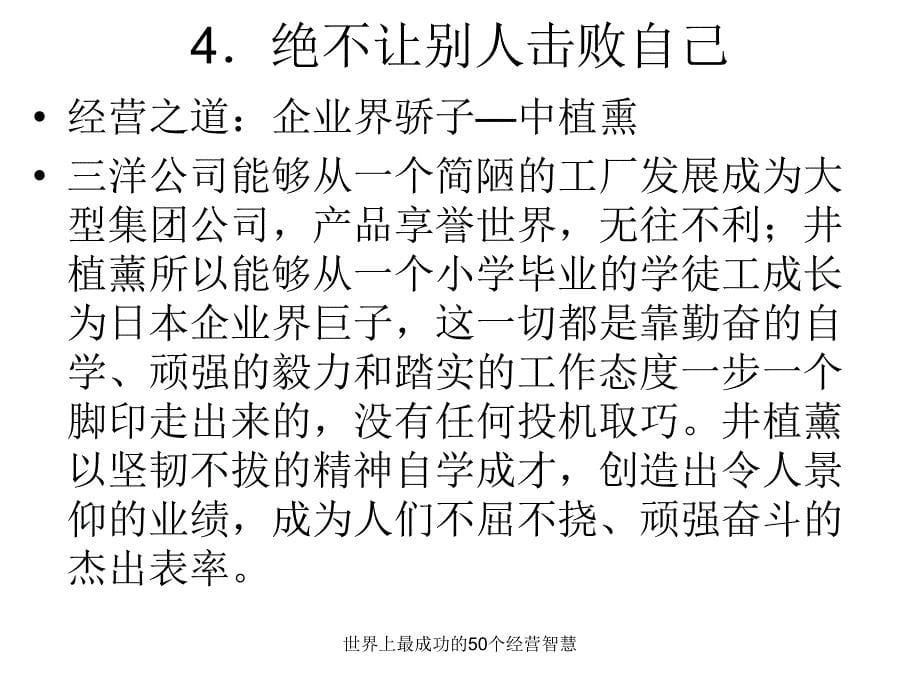 4．绝不让别人击败自己

• 经营之道：企业界骄子—中植熏

• 三洋公司能够从一个简陋的工厂发展成为大型集团公司，产品享誉世界，无往不利；井植薰所以能够从一个小学毕业的学徒工成长为日本企业界巨子，这一切都是靠勤奋的自学、顽强的毅力和踏实的工作态度一步一个脚印走出来的，没有任何投机取巧。井植薰以坚韧不拔的精神自学成才，创造出令人景仰的业绩，成为人们不屈不挠、顽强奋斗的杰出表率。

世界上最成功的50个经营智慧